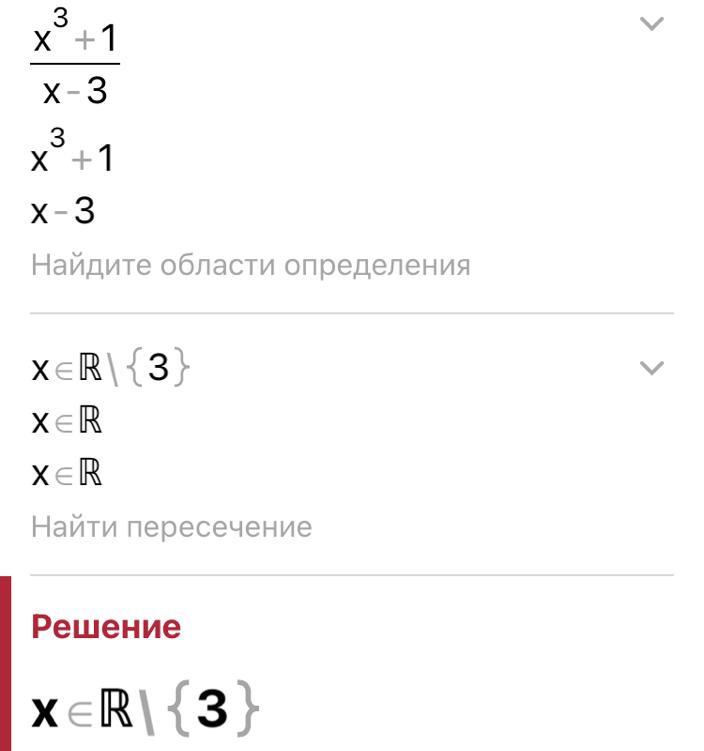 $\frac{x^3+1}{x-3}$

$x^3+1$

$x-3$

Найдите области определения

$x \in \mathbb{R} \setminus \{3\}$

$x \in \mathbb{R}$

$x \in \mathbb{R}$

Найти пересечение

Решение

$x \in \mathbb{R} \setminus \{3\}$